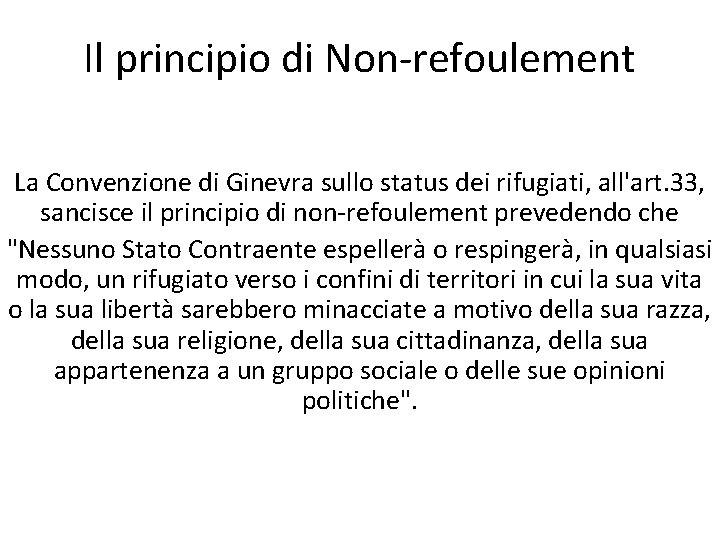 Il principio di Non-refoulement

La Convenzione di Ginevra sullo status dei rifugiati, all'art.33, sancisce il principio di non-refoulement prevedendo che

"Nessuno Stato Contraente espellerà o respingerà, in qualsiasi modo, un rifugiato verso i confini di territori in cui la sua vita o la sua libertà sarebbero minacciate a motivo della sua razza, della sua religione, della sua cittadinanza, della sua appartenenza a un gruppo sociale o delle sue opinioni politiche".